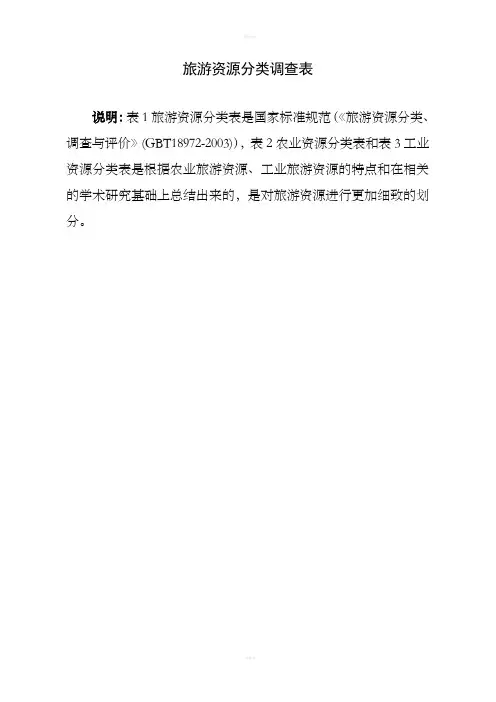 旅游资源分类调查表

说明：表1旅游资源分类表是国家标准规范（《旅游资源分类、调查与评价》(GBT18972-2003)），表2农业资源分类表和表3工业资源分类表是根据农业旅游资源、工业旅游资源的特点和在相关的学术研究基础上总结出来的，是对旅游资源进行更加细致的划分。